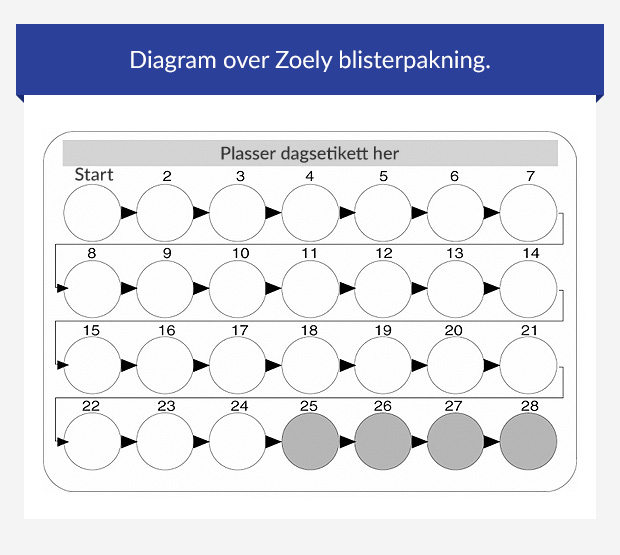 Diagram over Zoely blisterpakning.

Plasser dagsetikett her

Start 2 3 4 5 6 7

8 9 10 11 12 13 14

15 16 17 18 19 20 21

22 23 24 25 26 27 28